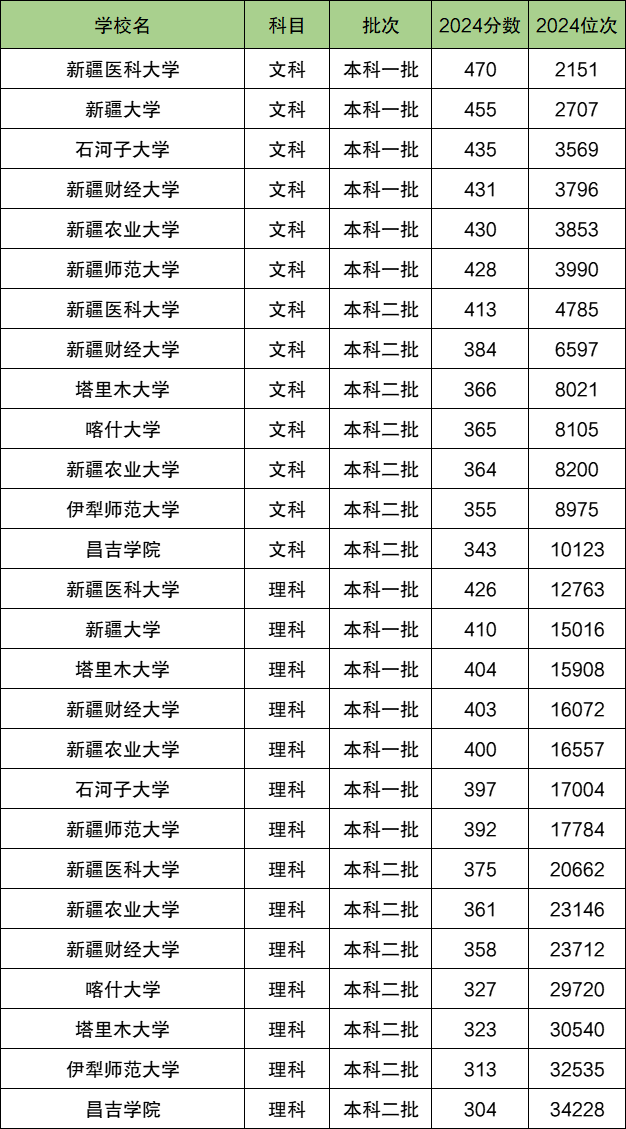 | 学校名 | 科目 | 批次 | 2024分数 | 2024位次 |
|---|---|---|---|---|
| 新疆医科大学 | 文科 | 本科一批 | 470 | 2151 |
| 新疆大学 | 文科 | 本科一批 | 455 | 2707 |
| 石河子大学 | 文科 | 本科一批 | 435 | 3569 |
| 新疆财经大学 | 文科 | 本科一批 | 431 | 3796 |
| 新疆农业大学 | 文科 | 本科一批 | 430 | 3853 |
| 新疆师范大学 | 文科 | 本科一批 | 428 | 3990 |
| 新疆医科大学 | 文科 | 本科二批 | 413 | 4785 |
| 新疆财经大学 | 文科 | 本科二批 | 384 | 6597 |
| 塔里木大学 | 文科 | 本科二批 | 366 | 8021 |
| 喀什大学 | 文科 | 本科二批 | 365 | 8105 |
| 新疆农业大学 | 文科 | 本科二批 | 364 | 8200 |
| 伊犁师范大学 | 文科 | 本科二批 | 355 | 8975 |
| 昌吉学院 | 文科 | 本科二批 | 343 | 10123 |
| 新疆医科大学 | 理科 | 本科一批 | 426 | 12763 |
| 新疆大学 | 理科 | 本科一批 | 410 | 15016 |
| 塔里木大学 | 理科 | 本科一批 | 404 | 15908 |
| 新疆财经大学 | 理科 | 本科一批 | 403 | 16072 |
| 新疆农业大学 | 理科 | 本科一批 | 400 | 16557 |
| 石河子大学 | 理科 | 本科一批 | 397 | 17004 |
| 新疆师范大学 | 理科 | 本科一批 | 392 | 17784 |
| 新疆医科大学 | 理科 | 本科二批 | 375 | 20662 |
| 新疆农业大学 | 理科 | 本科二批 | 361 | 23146 |
| 新疆财经大学 | 理科 | 本科二批 | 358 | 23712 |
| 喀什大学 | 理科 | 本科二批 | 327 | 29720 |
| 塔里木大学 | 理科 | 本科二批 | 323 | 30540 |
| 伊犁师范大学 | 理科 | 本科二批 | 313 | 32535 |
| 昌吉学院 | 理科 | 本科二批 | 304 | 34228 |